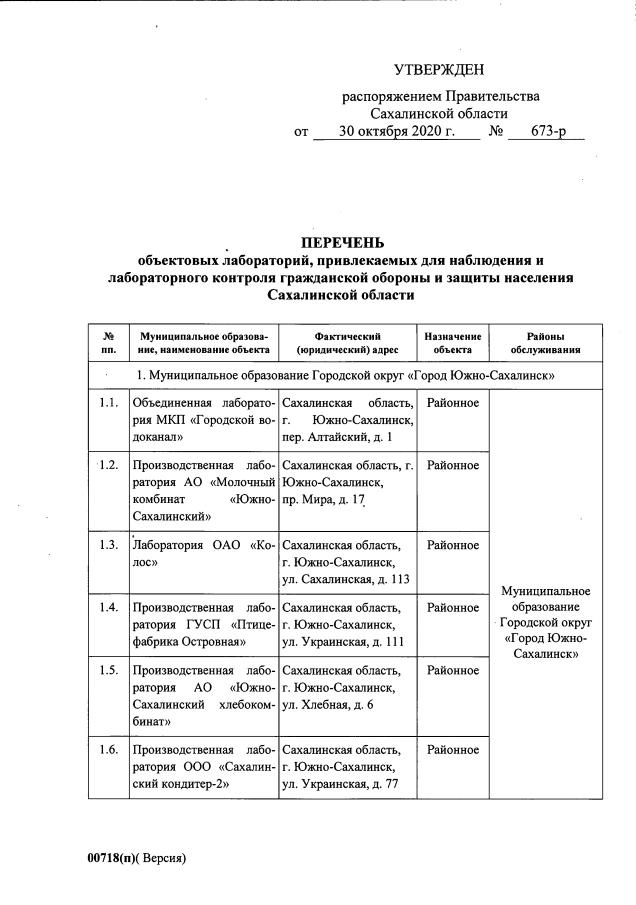 УТВЕРЖДЕН

распоряжением Правительства Сахалинской области
от 30 октября 2020 г. № 673-р

ПЕРЕЧЕНЬ
объектовых лабораторий, привлекаемых для наблюдения и лабораторного контроля гражданской обороны и защиты населения Сахалинской области

| № пп. | Муниципальное образование, наименование объекта | Фактический (юридический) адрес | Назначение объекта | Районы обслуживания |
|---|---|---|---|---|
| 1. Муниципальное образование Городской округ «Город Южно-Сахалинск» | | | | |
| 1.1. | Объединенная лаборатория МКП «Городской водоканал» | Сахалинская область, г. Южно-Сахалинск, пер. Алтайский, д. 1 | Районное | Муниципальное образование Городской округ «Город Южно-Сахалинск» |
| 1.2. | Производственная лаборатория АО «Молочный комбинат «Южно-Сахалинский» | Сахалинская область, г. Южно-Сахалинск, пр. Мира, д. 17 | Районное | |
| 1.3. | Лаборатория ОАО «Колос» | Сахалинская область, г. Южно-Сахалинск, ул. Сахалинская, д. 113 | Районное | |
| 1.4. | Производственная лаборатория ГУСП «Птицефабрика Островная» | Сахалинская область, г. Южно-Сахалинск, ул. Украинская, д. 111 | Районное | |
| 1.5. | Производственная лаборатория АО «Южно-Сахалинский хлебокомбинат» | Сахалинская область, г. Южно-Сахалинск, ул. Хлебная, д. 6 | Районное | |
| 1.6. | Производственная лаборатория ООО «Сахалинский кондитер-2» | Сахалинская область, г. Южно-Сахалинск, ул. Украинская, д. 77 | Районное | |

00718(п)( Версия)